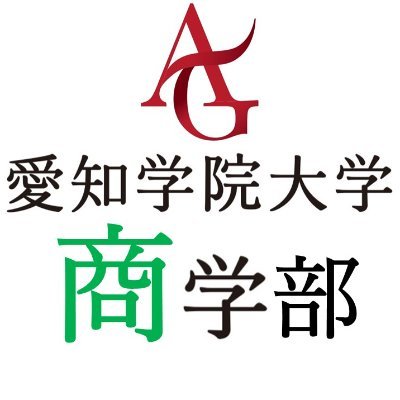 AG

愛知学院大学

商学部